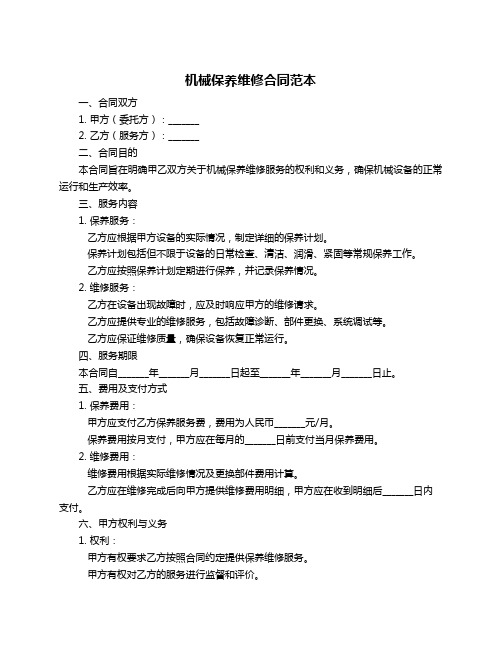 机械保养维修合同范本

一、合同双方

1. 甲方（委托方）：______

2. 乙方（服务方）：______

二、合同目的

本合同旨在明确甲乙双方关于机械保养维修服务的权利和义务，确保机械设备的正常运行和生产效率。

三、服务内容

1. 保养服务：

乙方应根据甲方设备的实际情况，制定详细的保养计划。

保养计划包括但不限于设备的日常检查、清洁、润滑、紧固等常规保养工作。

乙方应按照保养计划定期进行保养，并记录保养情况。

2. 维修服务：

乙方在设备出现故障时，应及时响应甲方的维修请求。

乙方应提供专业的维修服务，包括故障诊断、部件更换、系统调试等。

乙方应保证维修质量，确保设备恢复正常运行。

四、服务期限

本合同自______年______月______日起至______年______月______日止。

五、费用及支付方式

1. 保养费用：

甲方应支付乙方保养服务费，费用为人民币______元/月。

保养费用按月支付，甲方应在每月的______日前支付当月保养费用。

2. 维修费用：

维修费用根据实际维修情况及更换部件费用计算。

乙方应在维修完成后向甲方提供维修费用明细，甲方应在收到明细后______日内支付。

六、甲方权利与义务

1. 权利：

甲方有权要求乙方按照合同约定提供保养维修服务。

甲方有权对乙方的服务进行监督和评价。